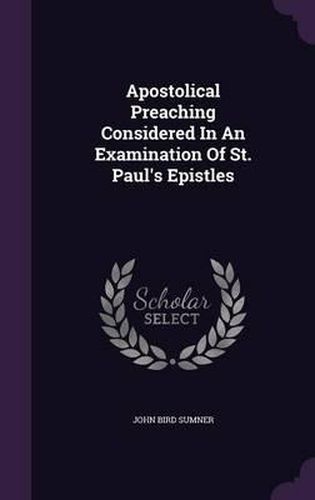 Apostolical Preaching Considered In An Examination Of St. Paul's Epistles

Scholar SELECT

JOHN BIRD SUMNER